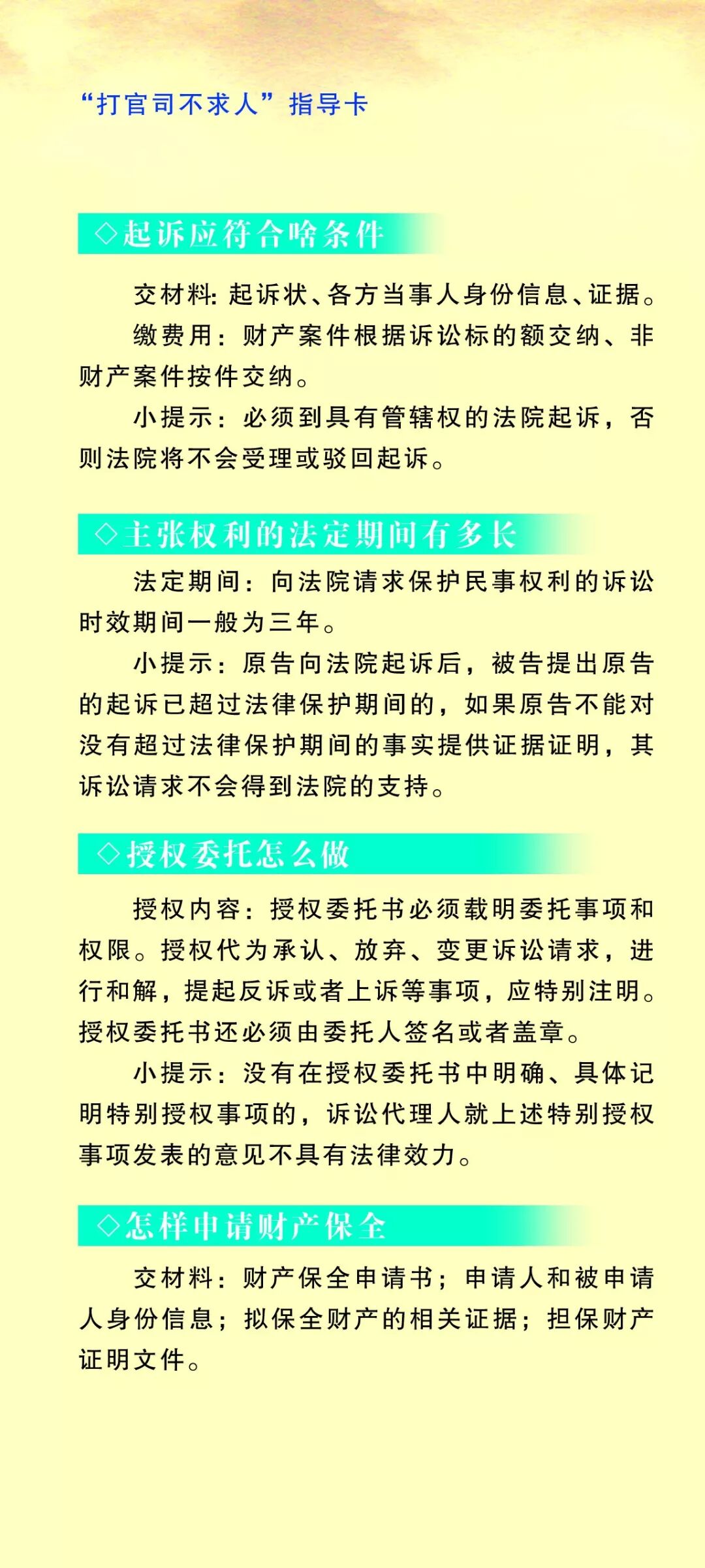 “打官司不求人”指导卡

◇起诉应符合啥条件

交材料：起诉状、各方当事人身份信息、证据。

缴费用：财产案件根据诉讼标的额交纳、非财产案件按件交纳。

小提示：必须到具有管辖权的法院起诉，否则法院将不会受理或驳回起诉。

◇主张权利的法定期间有多长

法定期间：向法院请求保护民事权利的诉讼时效期间一般为三年。

小提示：原告向法院起诉后，被告提出原告的起诉已超过法律保护期间的，如果原告不能对没有超过法律保护期间的事实提供证据证明，其诉讼请求不会得到法院的支持。

◇授权委托怎么做

授权内容：授权委托书必须载明委托事项和权限。授权代为承认、放弃、变更诉讼请求，进行和解，提起反诉或者上诉等事项，应特别注明。授权委托书还必须由委托人签名或者盖章。

小提示：没有在授权委托书中明确、具体记明特别授权事项的，诉讼代理人就上述特别授权事项发表的意见不具有法律效力。

◇怎样申请财产保全

交材料：财产保全申请书；申请人和被申请人身份信息；拟保全财产的相关证据；担保财产证明文件。